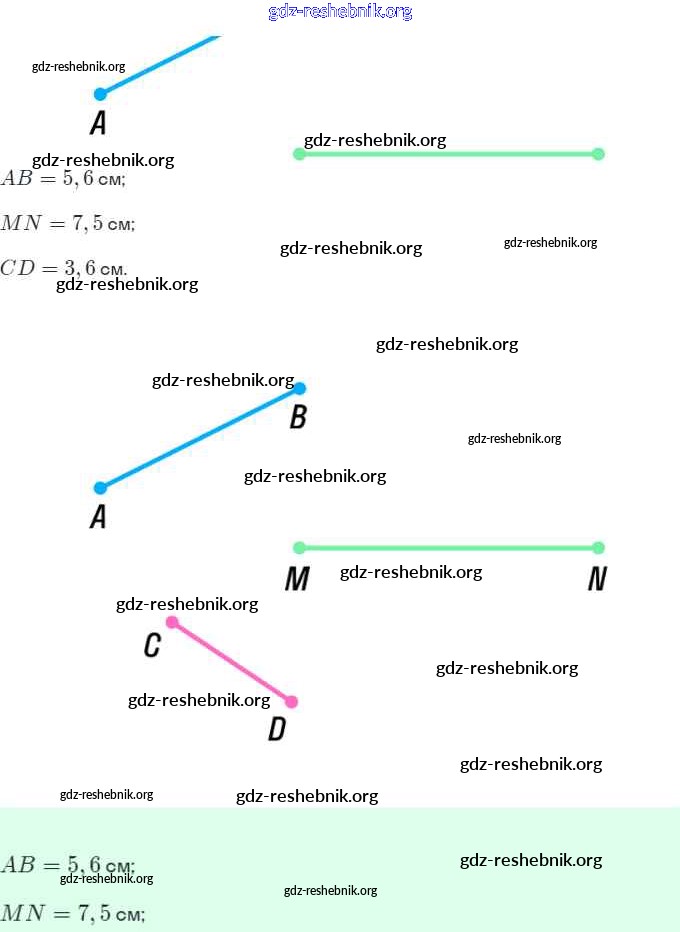 gdz-reshebnik.org

gdz-reshebnik.org

A

gdz-reshebnik.org

gdz-reshebnik.org

$AB = 5,6$ см;

$MN = 7,5$ см;

gdz-reshebnik.org

gdz-reshebnik.org

$CD = 3,6$ см.

gdz-reshebnik.org

gdz-reshebnik.org

gdz-reshebnik.org

B

gdz-reshebnik.org

gdz-reshebnik.org

A

M

gdz-reshebnik.org

N

gdz-reshebnik.org

C

gdz-reshebnik.org

gdz-reshebnik.org

D

gdz-reshebnik.org

gdz-reshebnik.org

gdz-reshebnik.org

$AB = 5,6$ см;

gdz-reshebnik.org

gdz-reshebnik.org

gdz-reshebnik.org

$MN = 7,5$ см;